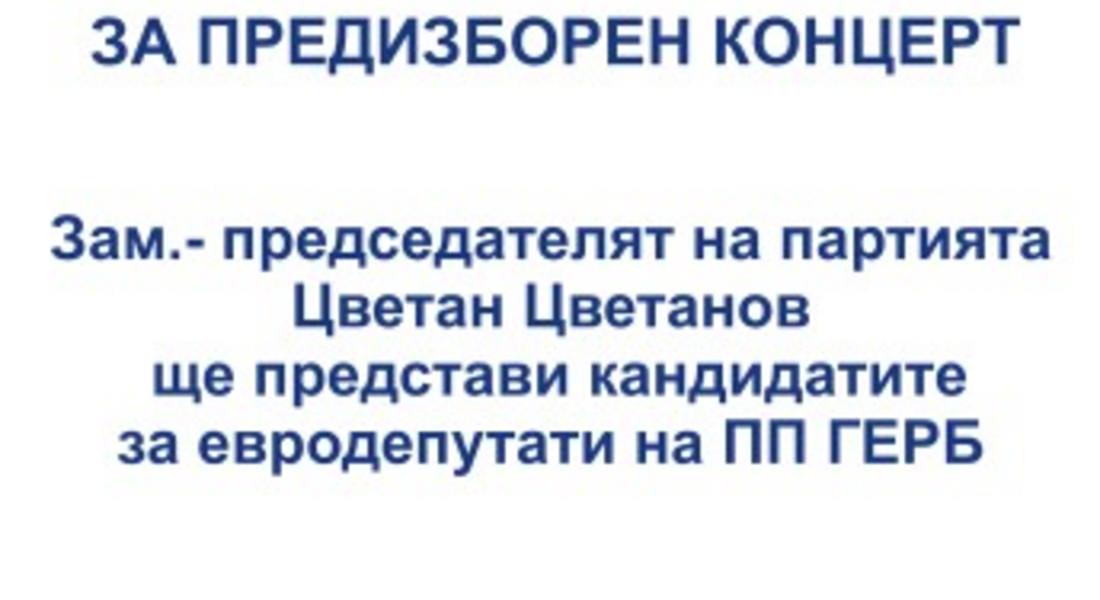 ЗА ПРЕДИЗБОРЕН КОНЦЕРТ

Зам.- председателят на партията Цветан Цветанов ще представи кандидатите за евродепутати на ПП ГЕРБ